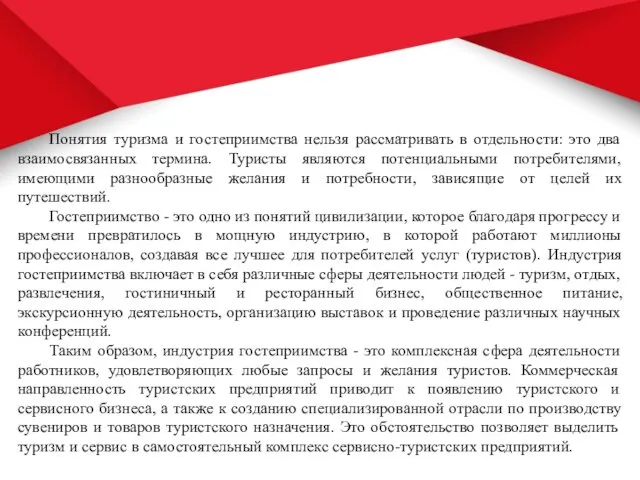 Понятия туризма и гостеприимства нельзя рассматривать в отдельности: это два взаимосвязанных термина. Туристы являются потенциальными потребителями, имеющими разнообразные желания и потребности, зависящие от целей их путешествий.

Гостеприимство - это одно из понятий цивилизации, которое благодаря прогрессу и времени превратилось в мощную индустрию, в которой работают миллионы профессионалов, создавая все лучшее для потребителей услуг (туристов). Индустрия гостеприимства включает в себя различные сферы деятельности людей - туризм, отдых, развлечения, гостиничный и ресторанный бизнес, общественное питание, экскурсионную деятельность, организацию выставок и проведение различных научных конференций.

Таким образом, индустрия гостеприимства - это комплексная сфера деятельности работников, удовлетворяющих любые запросы и желания туристов. Коммерческая направленность туристских предприятий приводит к появлению туристского и сервисного бизнеса, а также к созданию специализированной отрасли по производству сувениров и товаров туристского назначения. Это обстоятельство позволяет выделить туризм и сервис в самостоятельный комплекс сервисно-туристских предприятий.